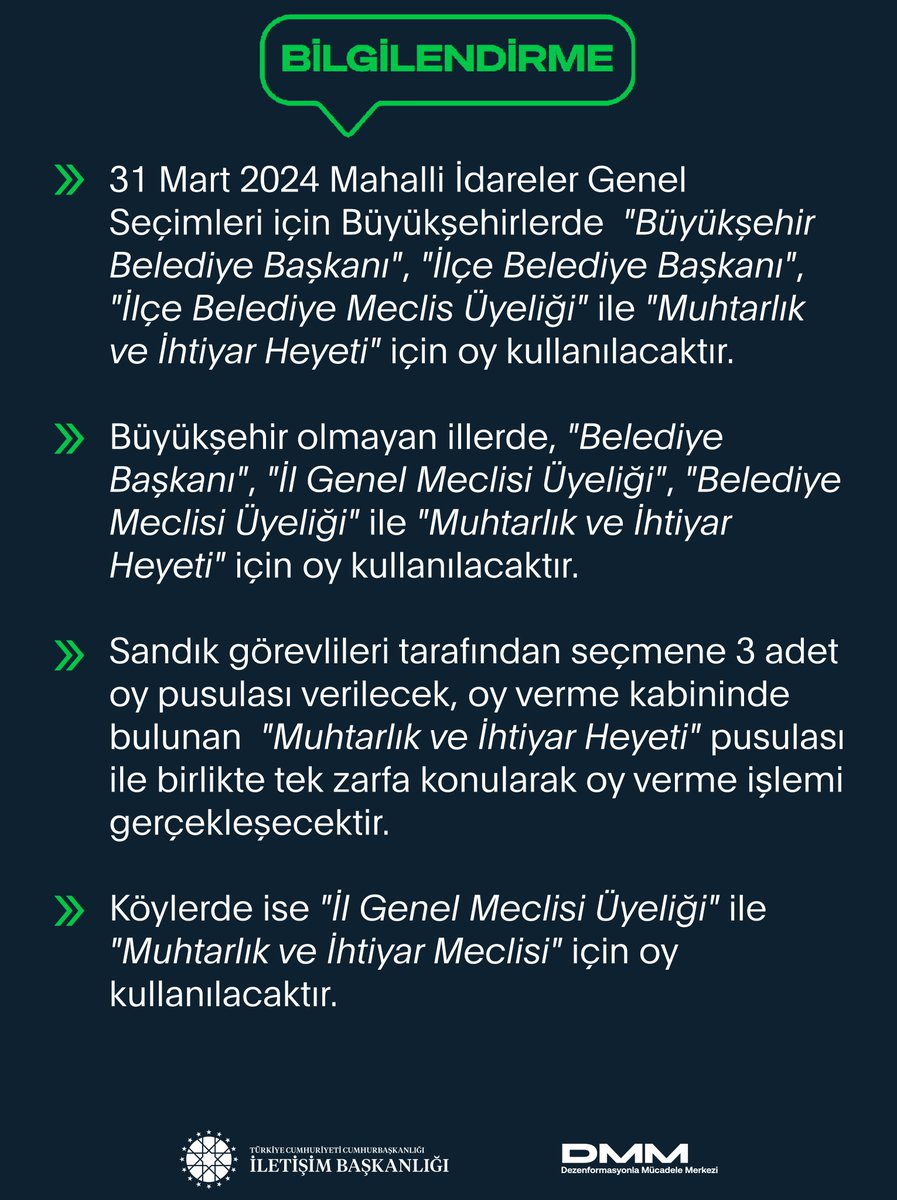 BİLGİLENDİRME

31 Mart 2024 Mahalli İdareler Genel Seçimleri için Büyükşehirlerde "Büyükşehir Belediye Başkanı", "İlçe Belediye Başkanı", "İlçe Belediye Meclis Üyeliği" ile "Muhtarlık ve İhtiyar Heyeti" için oy kullanılacaktır.

Büyükşehir olmayan illerde, "Belediye Başkanı", "İl Genel Meclisi Üyeliği", "Belediye Meclisi Üyeliği" ile "Muhtarlık ve İhtiyar Heyeti" için oy kullanılacaktır.

Sandık görevlileri tarafından seçmene 3 adet oy pusulası verilecek, oy verme kabininde bulunan "Muhtarlık ve İhtiyar Heyeti" pusulası ile birlikte tek zarfa konularak oy verme işlemi gerçekleşecektir.

Köylerde ise "İl Genel Meclisi Üyeliği" ile "Muhtarlık ve İhtiyar Meclisi" için oy kullanılacaktır.

TÜRKİYE CUMHURİYETİ CUMHURBAŞKANLIĞI
İLETİŞİM BAŞKANLIĞI

DMM
Dezenformasyonla Mücadele Merkezi